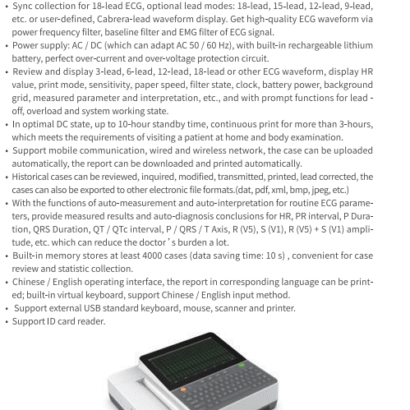 • Sync collection for 18-lead ECG, optional lead modes: 18-lead, 15-lead, 12-lead, 9-lead, etc. or user-defined, Cabrera-lead waveform display. Get high-quality ECG waveform via power frequency filter, baseline filter and EMG filter of ECG signal.
• Power supply: AC / DC (which can adapt AC 50 / 60 Hz), with built-in rechargeable lithium battery, perfect over-current and over-voltage protection circuit.
• Review and display 3-lead, 6-lead, 12-lead, 18-lead or other ECG waveform, display HR value, print mode, sensitivity, paper speed, filter state, clock, battery power, background grid, measured parameter and interpretation, etc., and with prompt functions for lead - off, overload and system working state.
• In optimal DC state, up to 10-hour standby time, continuous print for more than 3-hours, which meets the requirements of visiting a patient at home and body examination.
• Support mobile communication, wired and wireless network, the case can be uploaded automatically, the report can be downloaded and printed automatically.
• Historical cases can be reviewed, inquired, modified, transmitted, printed, lead corrected, the cases can also be exported to other electronic file formats.(dat, pdf, xml, bmp, jpeg, etc.)
• With the functions of auto-measurement and auto-interpretation for routine ECG parameters, provide measured results and auto-diagnosis conclusions for HR, PR interval, P Duration, QRS Duration, QT / QTc interval, P / QRS / T Axis, R (V5), S (V1), R (V5) + S (V1) amplitude, etc. which can reduce the doctor's burden a lot.
• Built-in memory stores at least 4000 cases (data saving time: 10 s) , convenient for case review and statistic collection.
• Chinese / English operating interface, the report in corresponding language can be printed; built-in virtual keyboard, support Chinese / English input method.
• Support external USB standard keyboard, mouse, scanner and printer.
• Support ID card reader.